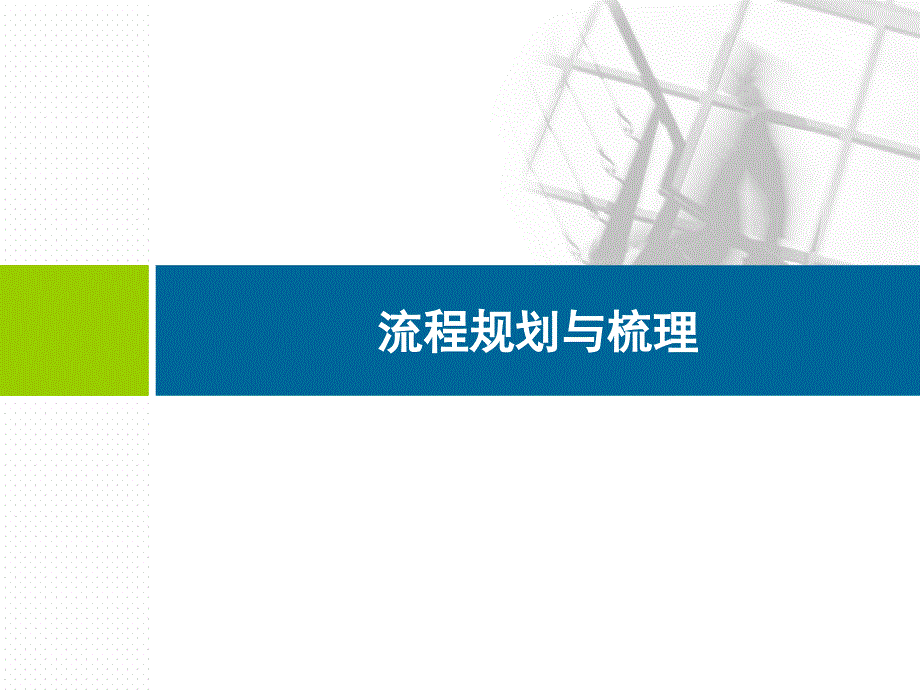 流程规划与梳理